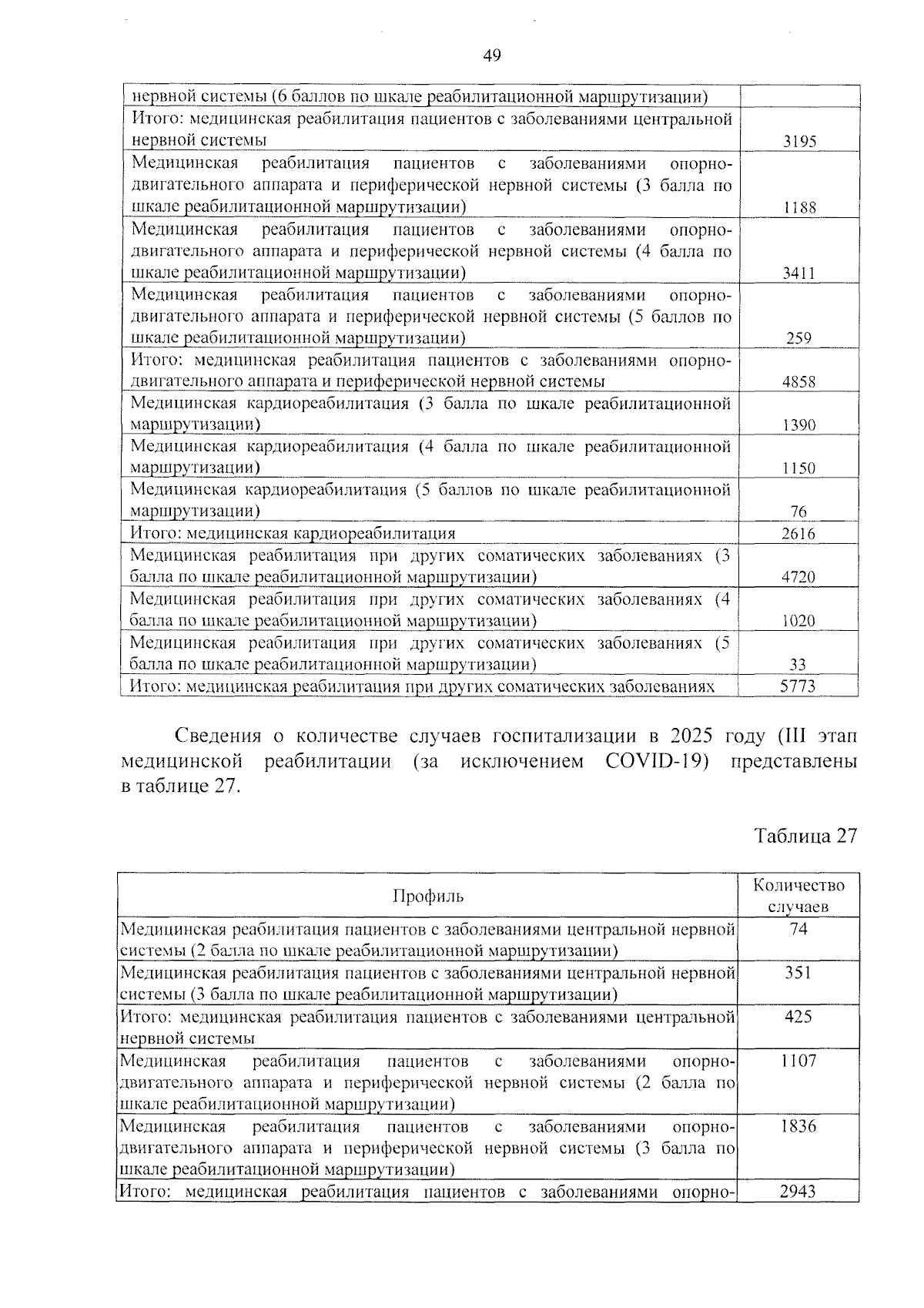 49

| нервной системы (6 баллов по шкале реабилитационной маршрутизации) | |
|---|---|
| Итого: медицинская реабилитация пациентов с заболеваниями центральной нервной системы | 3195 |
| Медицинская реабилитация пациентов с заболеваниями опорно-двигательного аппарата и периферической нервной системы (3 балла по шкале реабилитационной маршрутизации) | 1188 |
| Медицинская реабилитация пациентов с заболеваниями опорно-двигательного аппарата и периферической нервной системы (4 балла по шкале реабилитационной маршрутизации) | 3411 |
| Медицинская реабилитация пациентов с заболеваниями опорно-двигательного аппарата и периферической нервной системы (5 баллов по шкале реабилитационной маршрутизации) | 259 |
| Итого: медицинская реабилитация пациентов с заболеваниями опорно-двигательного аппарата и периферической нервной системы | 4858 |
| Медицинская кардиореабилитация (3 балла по шкале реабилитационной маршрутизации) | 1390 |
| Медицинская кардиореабилитация (4 балла по шкале реабилитационной маршрутизации) | 1150 |
| Медицинская кардиореабилитация (5 баллов по шкале реабилитационной маршрутизации) | 76 |
| Итого: медицинская кардиореабилитация | 2616 |
| Медицинская реабилитация при других соматических заболеваниях (3 балла по шкале реабилитационной маршрутизации) | 4720 |
| Медицинская реабилитация при других соматических заболеваниях (4 балла по шкале реабилитационной маршрутизации) | 1020 |
| Медицинская реабилитация при других соматических заболеваниях (5 балла по шкале реабилитационной маршрутизации) | 33 |
| Итого: медицинская реабилитация при других соматических заболеваниях | 5773 |

Сведения о количестве случаев госпитализации в 2025 году (III этап медицинской реабилитации (за исключением COVID-19) представлены в таблице 27.

Таблица 27

| Профиль | Количество случаев |
|---|---|
| Медицинская реабилитация пациентов с заболеваниями центральной нервной системы (2 балла по шкале реабилитационной маршрутизации) | 74 |
| Медицинская реабилитация пациентов с заболеваниями центральной нервной системы (3 балла по шкале реабилитационной маршрутизации) | 351 |
| Итого: медицинская реабилитация пациентов с заболеваниями центральной нервной системы | 425 |
| Медицинская реабилитация пациентов с заболеваниями опорно-двигательного аппарата и периферической нервной системы (2 балла по шкале реабилитационной маршрутизации) | 1107 |
| Медицинская реабилитация пациентов с заболеваниями опорно-двигательного аппарата и периферической нервной системы (3 балла по шкале реабилитационной маршрутизации) | 1836 |
| Итого: медицинская реабилитация пациентов с заболеваниями опорно- | 2943 |